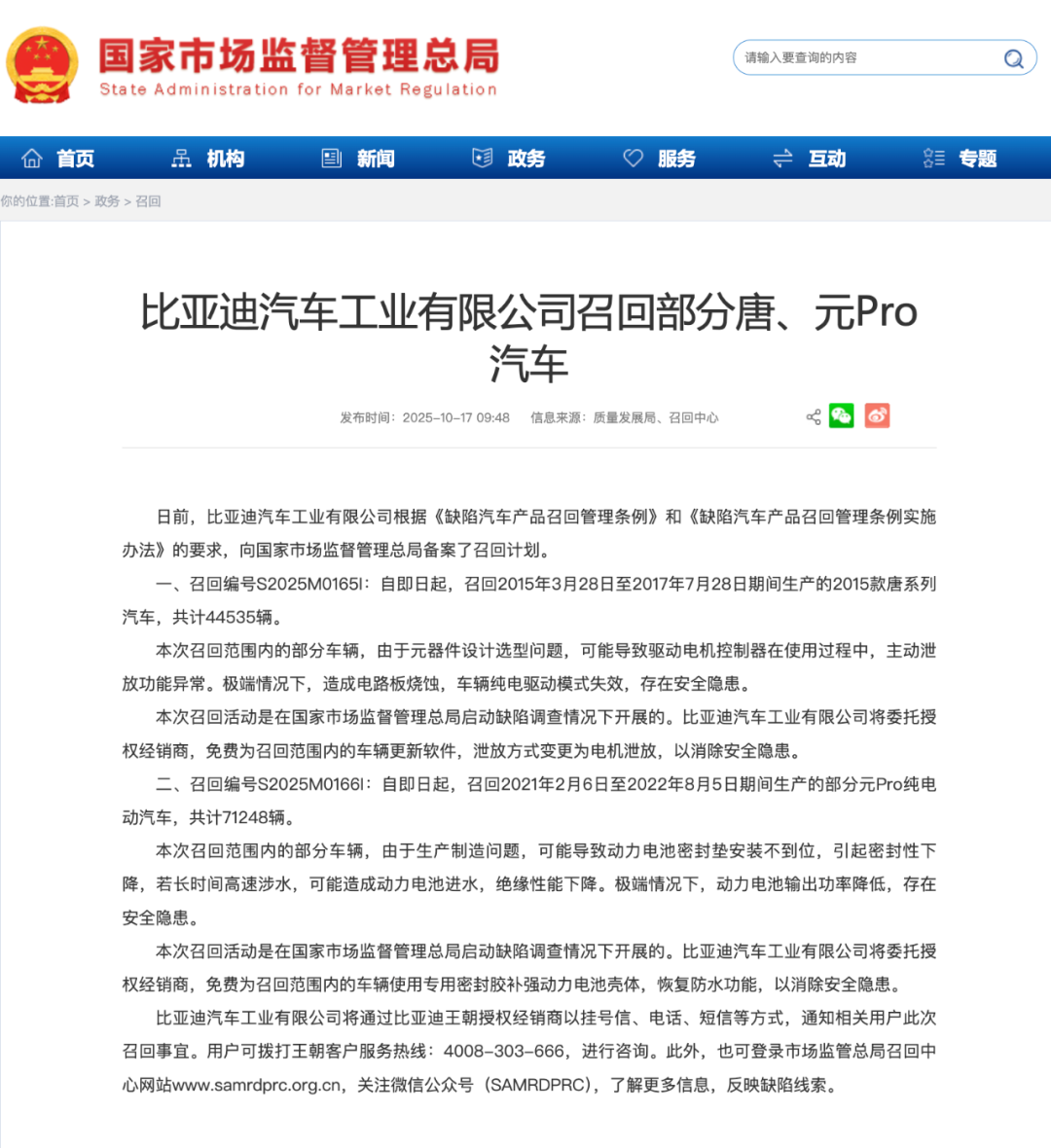 国家市场监督管理总局
State Administration for Market Regulation

请输入要查询的内容

首页 机构 新闻 政务 服务 互动 专题

你的位置:首页 > 政务 > 召回

比亚迪汽车工业有限公司召回部分唐、元Pro汽车

发布时间：2025-10-17 09:48 信息来源：质量发展局、召回中心

日前，比亚迪汽车工业有限公司根据《缺陷汽车产品召回管理条例》和《缺陷汽车产品召回管理条例实施办法》的要求，向国家市场监督管理总局备案了召回计划。

一、召回编号S2025M0165I：自即日起，召回2015年3月28日至2017年7月28日期间生产的2015款唐系列汽车，共计44535辆。

本次召回范围内的部分车辆，由于元器件设计选型问题，可能导致驱动电机控制器在使用过程中，主动泄放功能异常。极端情况下，造成电路板烧蚀，车辆纯电驱动模式失效，存在安全隐患。

本次召回活动是在国家市场监督管理总局启动缺陷调查情况下开展的。比亚迪汽车工业有限公司将委托授权经销商，免费为召回范围内的车辆更新软件，泄放方式变更为电机泄放，以消除安全隐患。

二、召回编号S2025M0166I：自即日起，召回2021年2月6日至2022年8月5日期间生产的部分元Pro纯电动汽车，共计71248辆。

本次召回范围内的部分车辆，由于生产制造问题，可能导致动力电池密封垫安装不到位，引起密封性下降，若长时间高速涉水，可能造成动力电池进水，绝缘性能下降。极端情况下，动力电池输出功率降低，存在安全隐患。

本次召回活动是在国家市场监督管理总局启动缺陷调查情况下开展的。比亚迪汽车工业有限公司将委托授权经销商，免费为召回范围内的车辆使用专用密封胶补强动力电池壳体，恢复防水功能，以消除安全隐患。

比亚迪汽车工业有限公司将通过比亚迪王朝授权经销商以挂号信、电话、短信等方式，通知相关用户此次召回事宜。用户可拨打王朝客户服务热线：4008-303-666，进行咨询。此外，也可登录市场监管总局召回中心网站www.samrdprc.org.cn，关注微信公众号（SAMRDPRC），了解更多信息，反映缺陷线索。